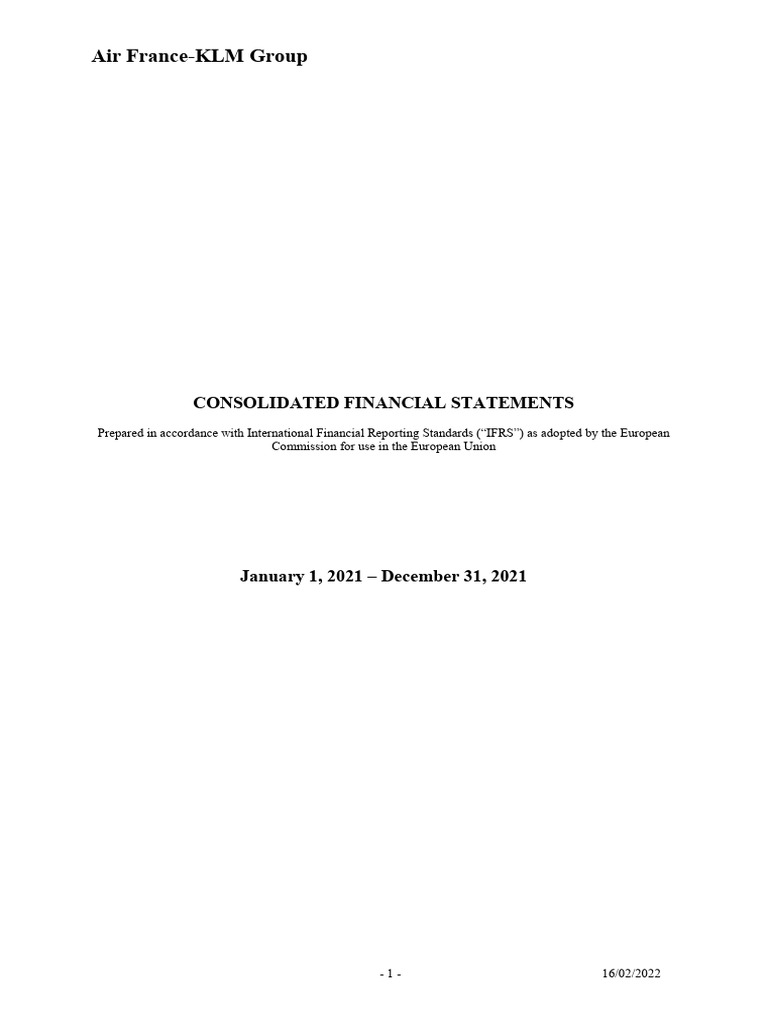 Air France-KLM Group

CONSOLIDATED FINANCIAL STATEMENTS

Prepared in accordance with International Financial Reporting Standards (“IFRS”) as adopted by the European Commission for use in the European Union

January 1, 2021 – December 31, 2021

- 1 -

16/02/2022